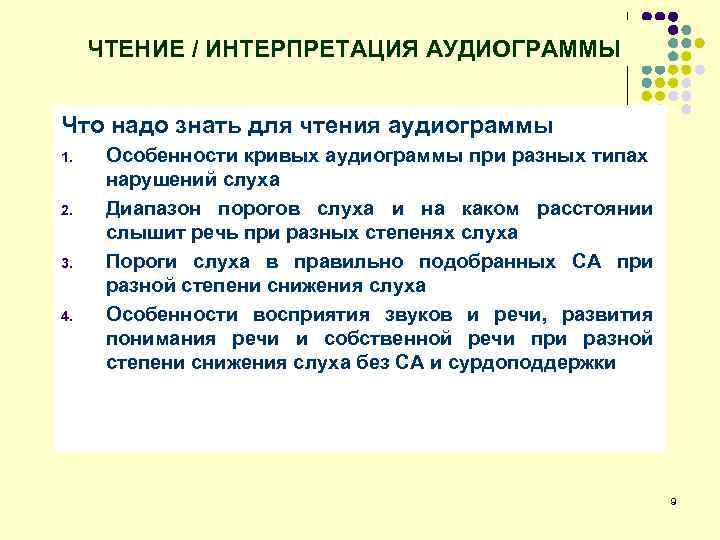 ЧТЕНИЕ / ИНТЕРПРЕТАЦИЯ АУДИОГРАММЫ

Что надо знать для чтения аудиограммы

1. Особенности кривых аудиограммы при разных типах нарушений слуха

2. Диапазон порогов слуха и на каком расстоянии слышит речь при разных степенях слуха

3. Пороги слуха в правильно подобранных СА при разной степени снижения слуха

4. Особенности восприятия звуков и речи, развития понимания речи и собственной речи при разной степени снижения слуха без СА и сурдоподдержки

9